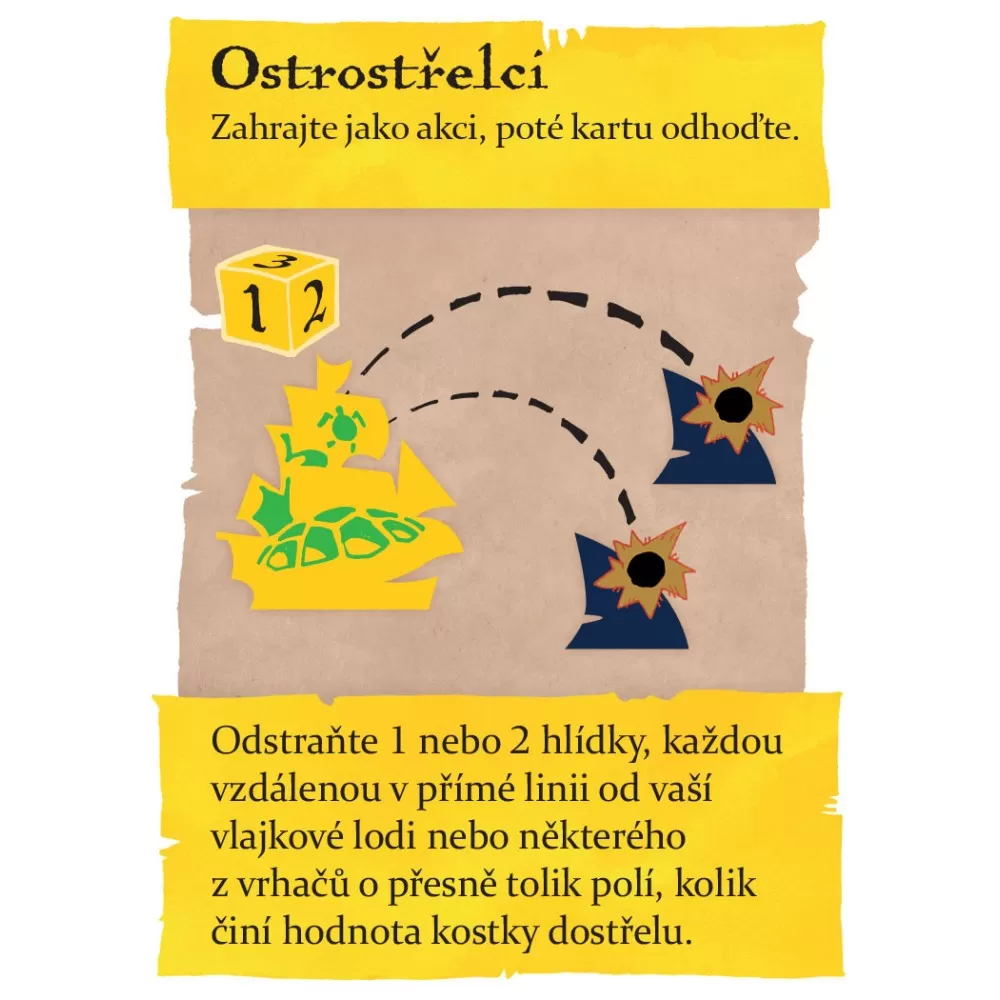 Ostrostřelci

Zahrajte jako akci, poté kartu odhoďte.

3
1 2

Odstraňte 1 nebo 2 hlídky, každou vzdálenou v přímé linii od vaší vlajkové lodi nebo některého z vrhačů o přesně tolik polí, kolik činí hodnota kostky dostřelu.